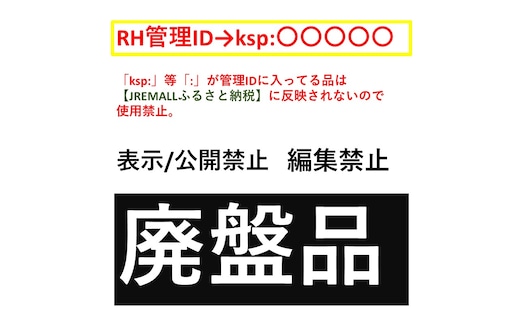 RH管理ID→ksp:〇〇〇〇〇

「ksp:」等「:」が管理IDに入ってる品は【JREMALLふるさと納税】に反映されないので使用禁止。

表示/公開禁止　編集禁止

廃盤品